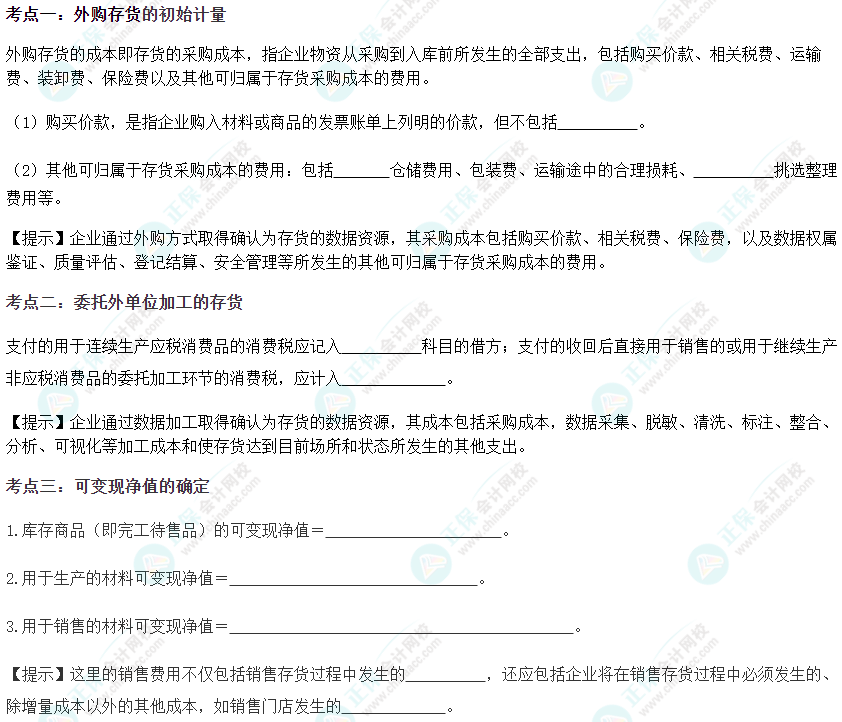 考点一：外购存货的初始计量

外购存货的成本即存货的采购成本，指企业物资从采购到入库前所发生的全部支出，包括购买价款、相关税费、运输费、装卸费、保险费以及其他可归属于存货采购成本的费用。

（1）购买价款，是指企业购入材料或商品的发票账单上列明的价款，但不包括____。

（2）其他可归属于存货采购成本的费用：包括____仓储费用、包装费、运输途中的合理损耗、____挑选整理费用等。

【提示】企业通过外购方式取得确认为存货的数据资源，其采购成本包括购买价款、相关税费、保险费，以及数据权属鉴证、质量评估、登记结算、安全管理等所发生的其他可归属于存货采购成本的费用。

考点二：委托外单位加工的存货

支付的用于连续生产应税消费品的消费税应记入____科目的借方；支付的收回后直接用于销售的或用于继续生产非应税消费品的委托加工环节的消费税，应计入____。

【提示】企业通过数据加工取得确认为存货的数据资源，其成本包括采购成本，数据采集、脱敏、清洗、标注、整合、分析、可视化等加工成本和使存货达到目前场所和状态所发生的其他支出。

考点三：可变现净值的确定

1.库存商品（即完工待售品）的可变现净值＝____。

2.用于生产的材料可变现净值＝____。

3.用于销售的材料可变现净值＝____。

【提示】这里的销售费用不仅包括销售存货过程中发生的____，还应包括企业将在销售存货过程中必须发生的、除增量成本以外的其他成本，如销售门店发生的____。

正保会计网校 www.chinaacc.com